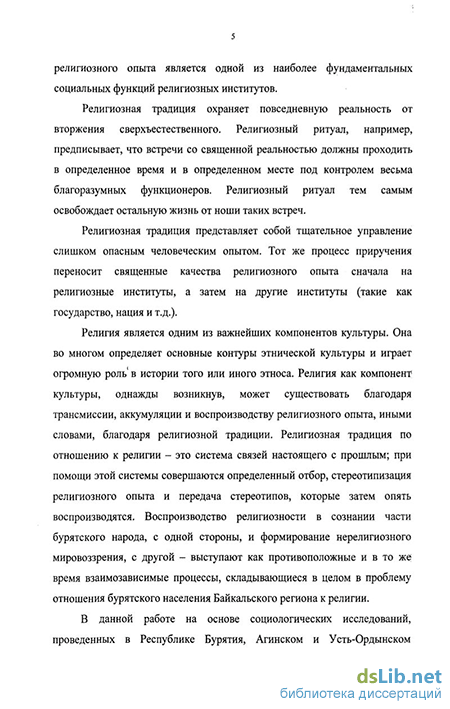 5

религиозного опыта является одной из наиболее фундаментальных социальных функций религиозных институтов.

Религиозная традиция охраняет повседневную реальность от вторжения сверхъестественного. Религиозный ритуал, например, предписывает, что встречи со священной реальностью должны проходить в определенное время и в определенном месте под контролем весьма благоразумных функционеров. Религиозный ритуал тем самым освобождает остальную жизнь от ноши таких встреч.

Религиозная традиция представляет собой тщательное управление слишком опасным человеческим опытом. Тот же процесс приручения переносит священные качества религиозного опыта сначала на религиозные институты, а затем на другие институты (такие как государство, нация и т.д.).

Религия является одним из важнейших компонентов культуры. Она во многом определяет основные контуры этнической культуры и играет огромную роль в истории того или иного этноса. Религия как компонент культуры, однажды возникнув, может существовать благодаря трансмиссии, аккумуляции и воспроизводству религиозного опыта, иными словами, благодаря религиозной традиции. Религиозная традиция по отношению к религии – это система связей настоящего с прошлым; при помощи этой системы совершаются определенный отбор, стереотипизация религиозного опыта и передача стереотипов, которые затем опять воспроизводятся. Воспроизводство религиозности в сознании части бурятского народа, с одной стороны, и формирование нерелигиозного мировоззрения, с другой – выступают как противоположные и в то же время взаимозависимые процессы, складывающиеся в целом в проблему отношения бурятского населения Байкальского региона к религии.

В данной работе на основе социологических исследований, проведенных в Республике Бурятия, Агинском и Усть-Ордынском

dsLib.net
библиотека диссертаций